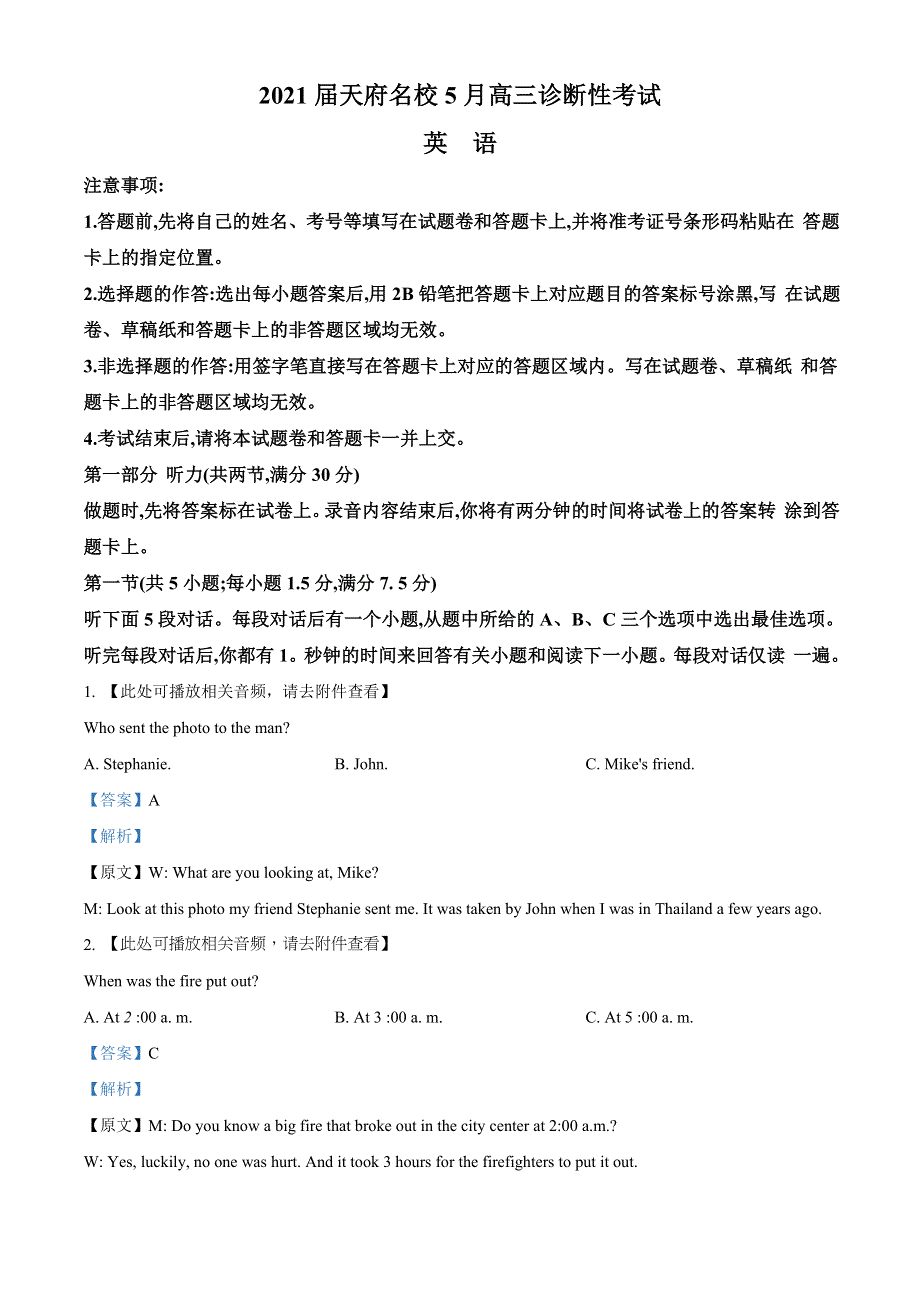 2021 届天府名校 5 月高三诊断性考试

英　语

注意事项:

1.答题前,先将自己的姓名、考号等填写在试题卷和答题卡上,并将准考证号条形码粘贴在 答题卡上的指定位置。

2.选择题的作答:选出每小题答案后,用 2B 铅笔把答题卡上对应题目的答案标号涂黑,写 在试题卷、草稿纸和答题卡上的非答题区域均无效。

3.非选择题的作答:用签字笔直接写在答题卡上对应的答题区域内。写在试题卷、草稿纸 和答题卡上的非答题区域均无效。

4.考试结束后,请将本试题卷和答题卡一并上交。

第一部分 听力(共两节,满分 30 分)

做题时,先将答案标在试卷上。录音内容结束后,你将有两分钟的时间将试卷上的答案转 涂到答题卡上。

第一节(共 5 小题;每小题 1.5 分,满分 7. 5 分)

听下面 5 段对话。每段对话后有一个小题,从题中所给的 A、B、C 三个选项中选出最佳选项。听完每段对话后,你都有 1。秒钟的时间来回答有关小题和阅读下一小题。每段对话仅读 一遍。

1. 【此处可播放相关音频，请去附件查看】

Who sent the photo to the man?

A. Stephanie.　　B. John.　　C. Mike's friend.

【答案】A

【解析】

【原文】W: What are you looking at, Mike?

M: Look at this photo my friend Stephanie sent me. It was taken by John when I was in Thailand a few years ago.

2. 【此处可播放相关音频，请去附件查看】

When was the fire put out?

A. At 2 :00 a. m.　　B. At 3 :00 a. m.　　C. At 5 :00 a. m.

【答案】C

【解析】

【原文】M: Do you know a big fire that broke out in the city center at 2:00 a.m.?

W: Yes, luckily, no one was hurt. And it took 3 hours for the firefighters to put it out.